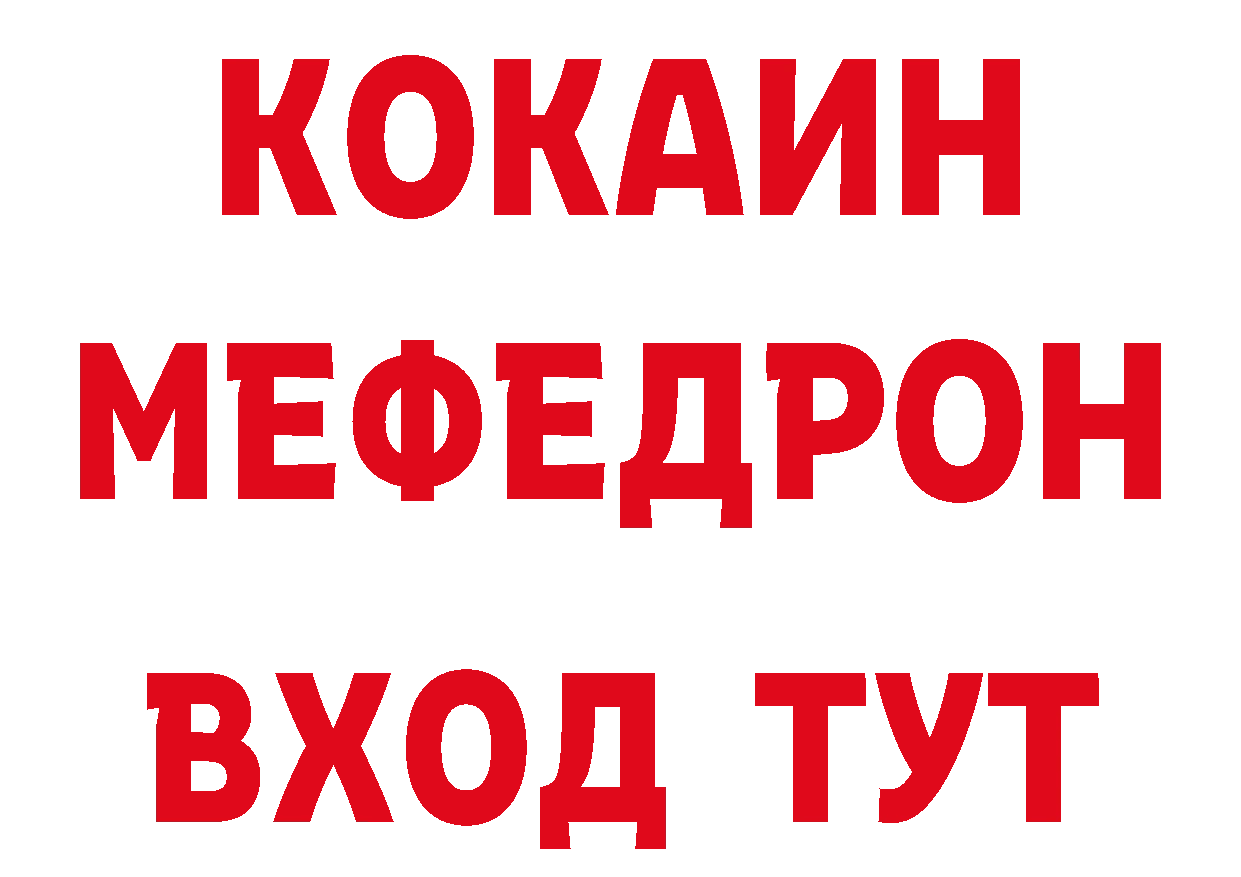 КОКАИН МЕФЕДРОН ВХОД ТУТ